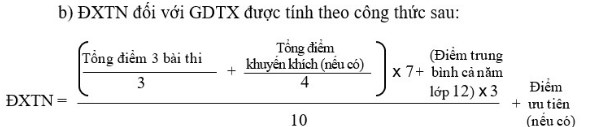 b) ĐXTN đối với GDTX được tính theo công thức sau:

$\text{ĐXTN} = \frac{\left(\frac{\text{Tổng điểm 3 bài thi}}{3} + \frac{\text{Tổng điểm khuyến khích (nếu có)}}{4}\right) \times 7 + \text{(Điểm trung bình cả năm lớp 12)} \times 3}{10} + \text{Điểm ưu tiên (nếu có)}$